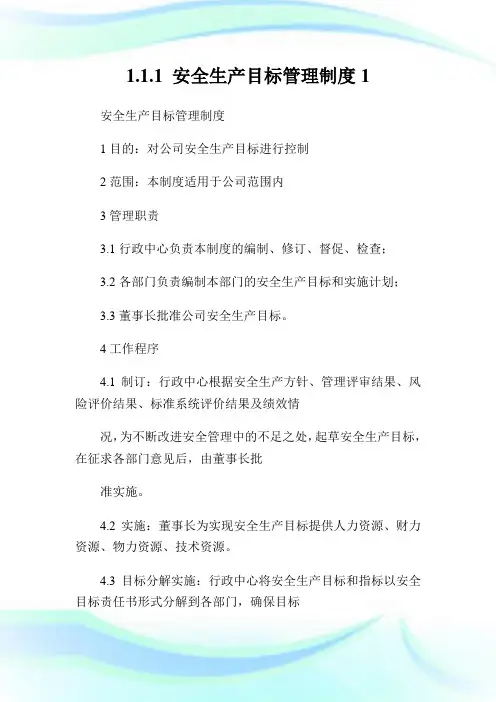 1.1.1 安全生产目标管理制度 1

安全生产目标管理制度

1 目的：对公司安全生产目标进行控制

2 范围：本制度适用于公司范围内

3 管理职责

3.1 行政中心负责本制度的编制、修订、督促、检查；

3.2 各部门负责编制本部门的安全生产目标和实施计划；

3.3 董事长批准公司安全生产目标。

4 工作程序

4.1 制订：行政中心根据安全生产方针、管理评审结果、风险评价结果、标准系统评价结果及绩效情

况，为不断改进安全管理中的不足之处，起草安全生产目标，在征求各部门意见后，由董事长批

准实施。

4.2 实施：董事长为实现安全生产目标提供人力资源、财力资源、物力资源、技术资源。

4.3 目标分解实施：行政中心将安全生产目标和指标以安全目标责任书形式分解到各部门，确保目标